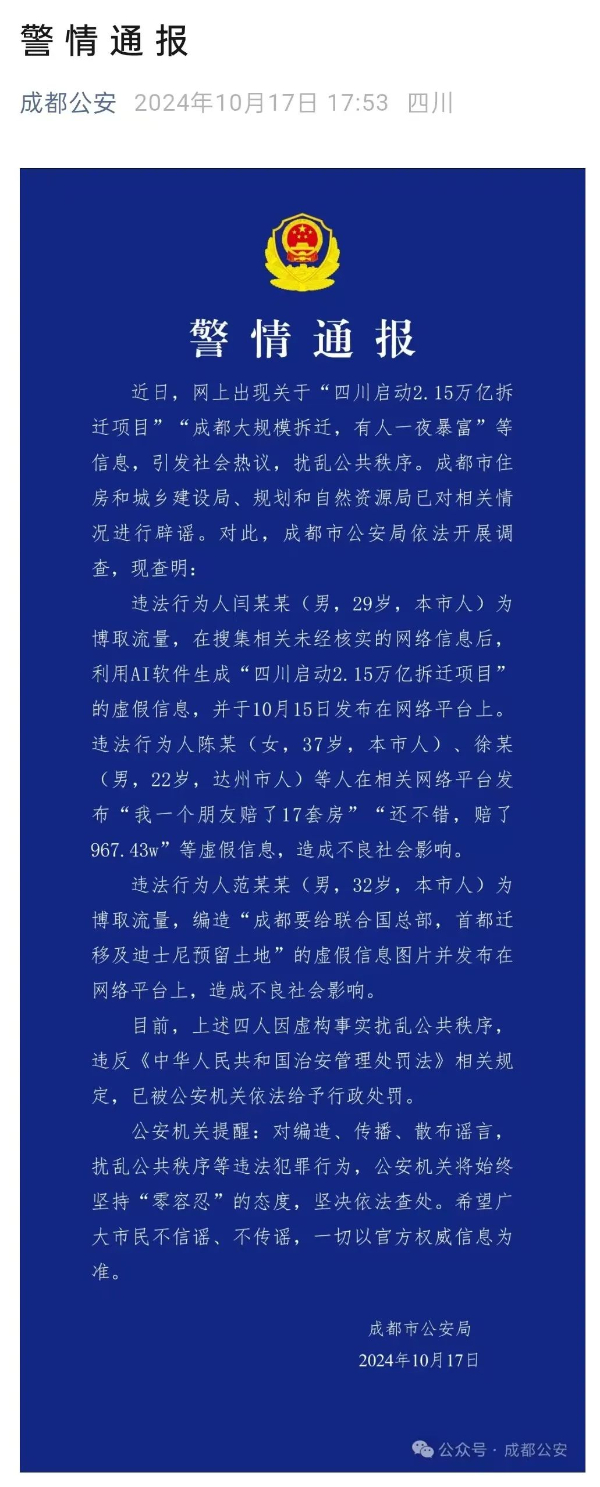 警情通报

成都公安 2024年10月17日 17:53 四川

警情通报

近日，网上出现关于“四川启动2.15万亿拆迁项目”“成都大规模拆迁，有人一夜暴富”等信息，引发社会热议，扰乱公共秩序。成都市住房和城乡建设局、规划和自然资源局已对相关情况进行辟谣。对此，成都市公安局依法开展调查，现查明：

违法行为人闫某某（男，29岁，本市人）为博取流量，在搜集相关未经核实的网络信息后，利用AI软件生成“四川启动2.15万亿拆迁项目”的虚假信息，并于10月15日发布在网络平台上。违法行为人陈某（女，37岁，本市人）、徐某（男，22岁，达州市人）等人在相关网络平台发布“我一个朋友赔了17套房”“还不错，赔了967.43w”等虚假信息，造成不良社会影响。

违法行为人范某某（男，32岁，本市人）为博取流量，编造“成都要给联合国总部，首都迁移及迪士尼预留土地”的虚假信息图片并发布在网络平台上，造成不良社会影响。

目前，上述四人因虚构事实扰乱公共秩序，违反《中华人民共和国治安管理处罚法》相关规定，已被公安机关依法给予行政处罚。

公安机关提醒：对编造、传播、散布谣言，扰乱公共秩序等违法犯罪行为，公安机关将始终坚持“零容忍”的态度，坚决依法查处。希望广大市民不信谣、不传谣，一切以官方权威信息为准。

成都市公安局
2024年10月17日

公众号 · 成都公安